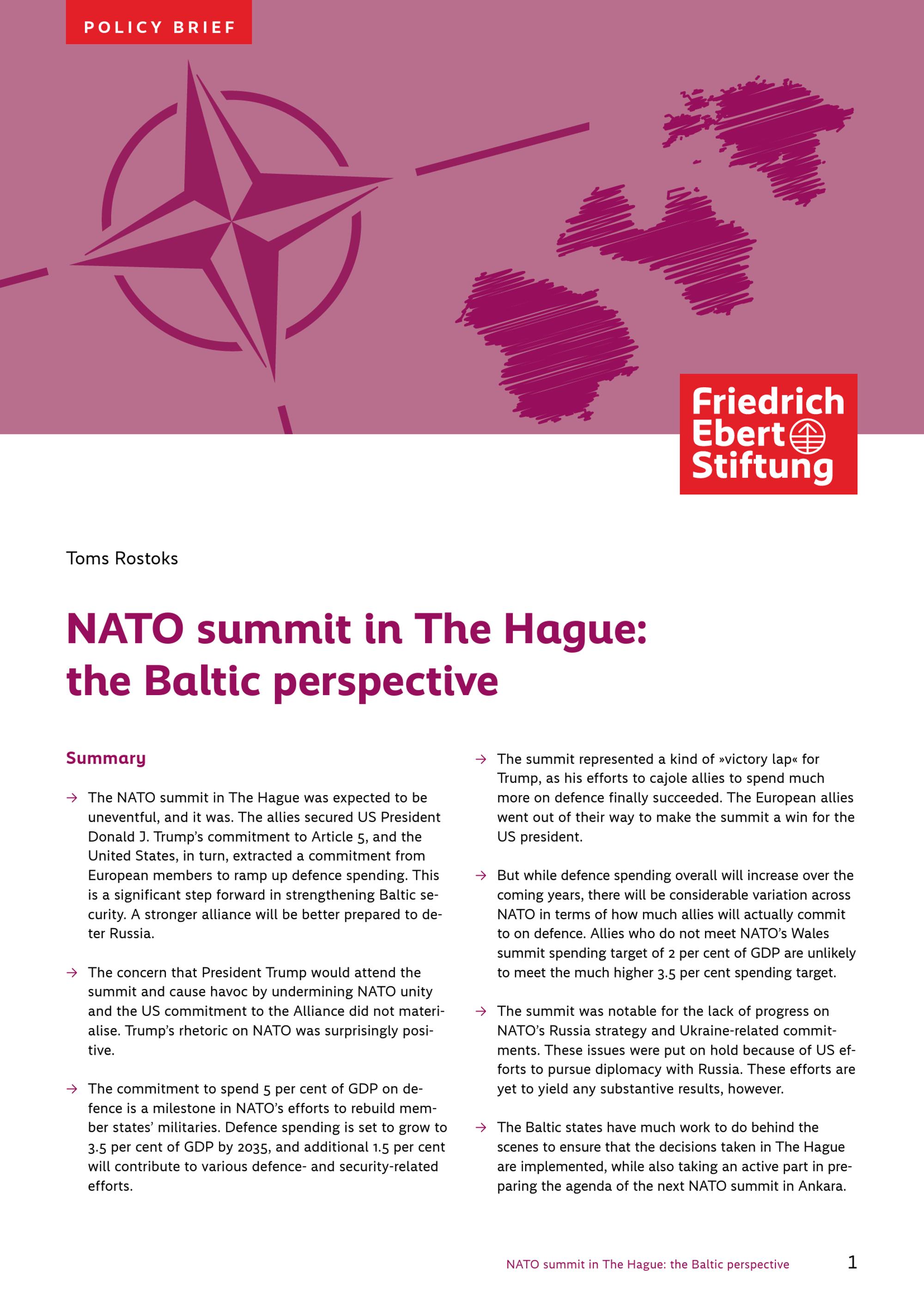 POLICY BRIEF

Friedrich Ebert Stiftung

Toms Rostoks

NATO summit in The Hague: the Baltic perspective

Summary

→ The NATO summit in The Hague was expected to be uneventful, and it was. The allies secured US President Donald J. Trump's commitment to Article 5, and the United States, in turn, extracted a commitment from European members to ramp up defence spending. This is a significant step forward in strengthening Baltic security. A stronger alliance will be better prepared to deter Russia.

→ The concern that President Trump would attend the summit and cause havoc by undermining NATO unity and the US commitment to the Alliance did not materialise. Trump's rhetoric on NATO was surprisingly positive.

→ The commitment to spend 5 per cent of GDP on defence is a milestone in NATO's efforts to rebuild member states' militaries. Defence spending is set to grow to 3.5 per cent of GDP by 2035, and additional 1.5 per cent will contribute to various defence- and security-related efforts.

→ The summit represented a kind of »victory lap« for Trump, as his efforts to cajole allies to spend much more on defence finally succeeded. The European allies went out of their way to make the summit a win for the US president.

→ But while defence spending overall will increase over the coming years, there will be considerable variation across NATO in terms of how much allies will actually commit to on defence. Allies who do not meet NATO's Wales summit spending target of 2 per cent of GDP are unlikely to meet the much higher 3.5 per cent spending target.

→ The summit was notable for the lack of progress on NATO's Russia strategy and Ukraine-related commitments. These issues were put on hold because of US efforts to pursue diplomacy with Russia. These efforts are yet to yield any substantive results, however.

→ The Baltic states have much work to do behind the scenes to ensure that the decisions taken in The Hague are implemented, while also taking an active part in preparing the agenda of the next NATO summit in Ankara.

NATO summit in The Hague: the Baltic perspective 1